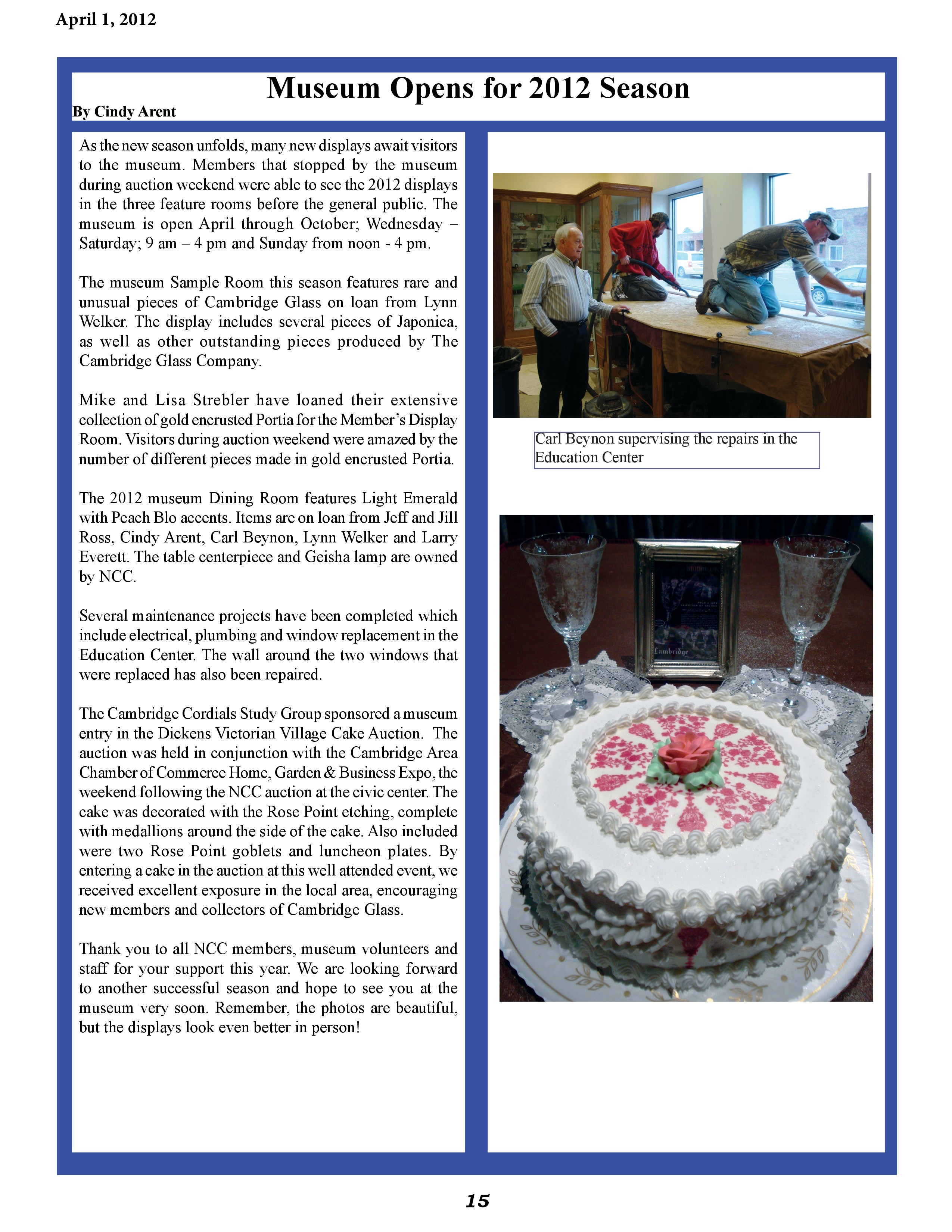 April 1, 2012

Museum Opens for 2012 Season

By Cindy Arent

As the new season unfolds, many new displays await visitors to the museum. Members that stopped by the museum during auction weekend were able to see the 2012 displays in the three feature rooms before the general public. The museum is open April through October; Wednesday – Saturday; 9 am – 4 pm and Sunday from noon - 4 pm.

The museum Sample Room this season features rare and unusual pieces of Cambridge Glass on loan from Lynn Welker. The display includes several pieces of Japonica, as well as other outstanding pieces produced by The Cambridge Glass Company.

Mike and Lisa Strebler have loaned their extensive collection of gold encrusted Portia for the Member's Display Room. Visitors during auction weekend were amazed by the number of different pieces made in gold encrusted Portia.

The 2012 museum Dining Room features Light Emerald with Peach Blo accents. Items are on loan from Jeff and Jill Ross, Cindy Arent, Carl Beynon, Lynn Welker and Larry Everett. The table centerpiece and Geisha lamp are owned by NCC.

Several maintenance projects have been completed which include electrical, plumbing and window replacement in the Education Center. The wall around the two windows that were replaced has also been repaired.

The Cambridge Cordials Study Group sponsored a museum entry in the Dickens Victorian Village Cake Auction. The auction was held in conjunction with the Cambridge Area Chamber of Commerce Home, Garden & Business Expo, the weekend following the NCC auction at the civic center. The cake was decorated with the Rose Point etching, complete with medallions around the side of the cake. Also included were two Rose Point goblets and luncheon plates. By entering a cake in the auction at this well attended event, we received excellent exposure in the local area, encouraging new members and collectors of Cambridge Glass.

Thank you to all NCC members, museum volunteers and staff for your support this year. We are looking forward to another successful season and hope to see you at the museum very soon. Remember, the photos are beautiful, but the displays look even better in person!

Carl Beynon supervising the repairs in the Education Center

Cambridge

15